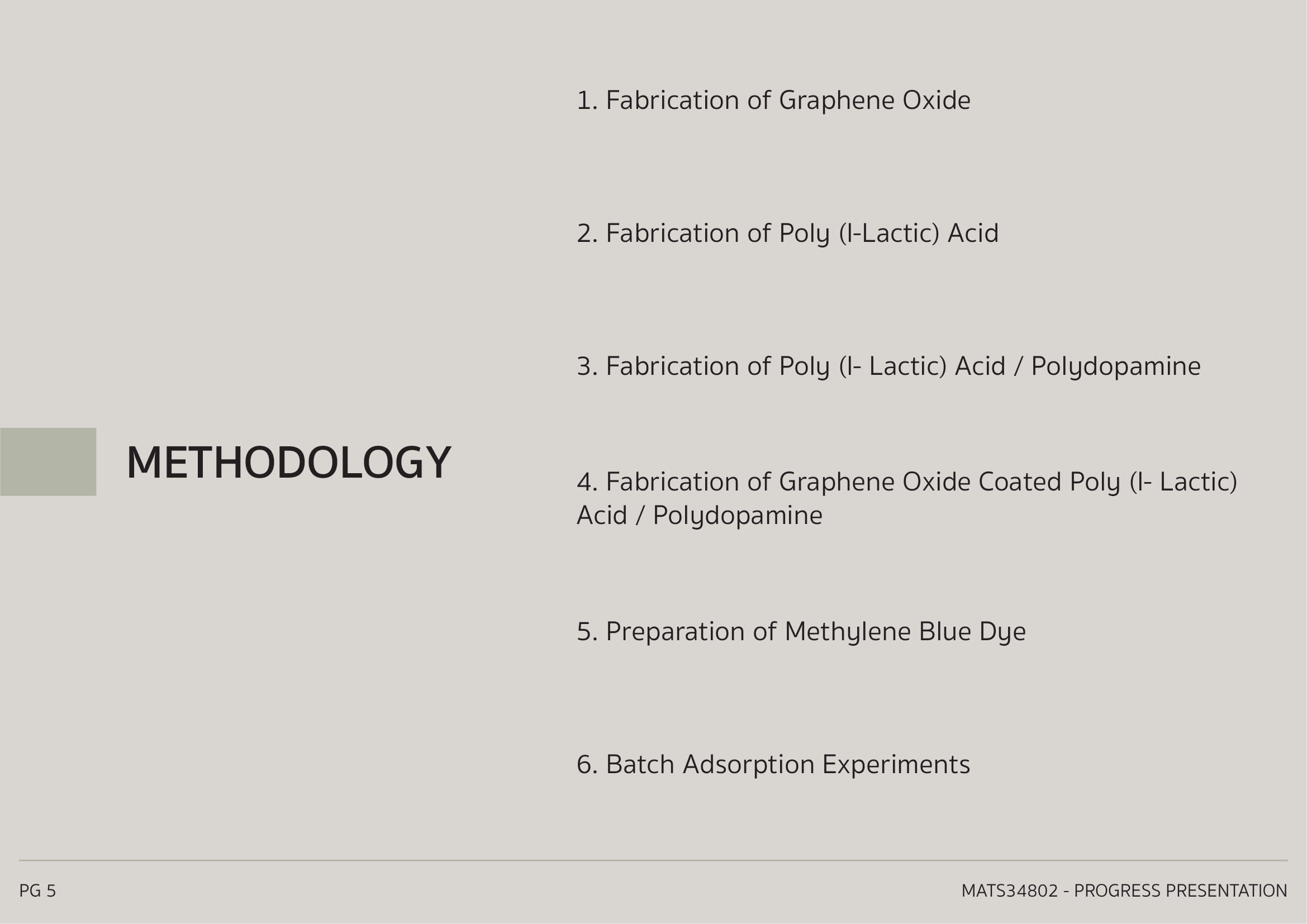 METHODOLOGY

1. Fabrication of Graphene Oxide

2. Fabrication of Poly (l-Lactic) Acid

3. Fabrication of Poly (l- Lactic) Acid / Polydopamine

4. Fabrication of Graphene Oxide Coated Poly (l- Lactic) Acid / Polydopamine

5. Preparation of Methylene Blue Dye

6. Batch Adsorption Experiments

PG 5

MATS34802 - PROGRESS PRESENTATION